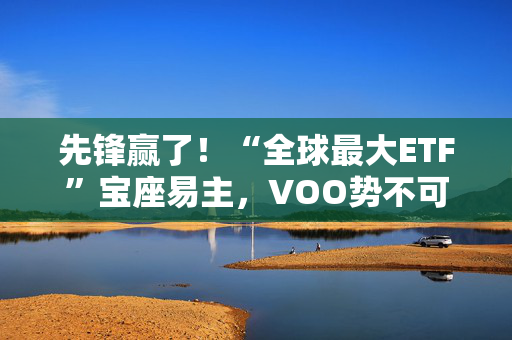 先锋赢了！“全球最大ETF”宝座易主，VOO势不可